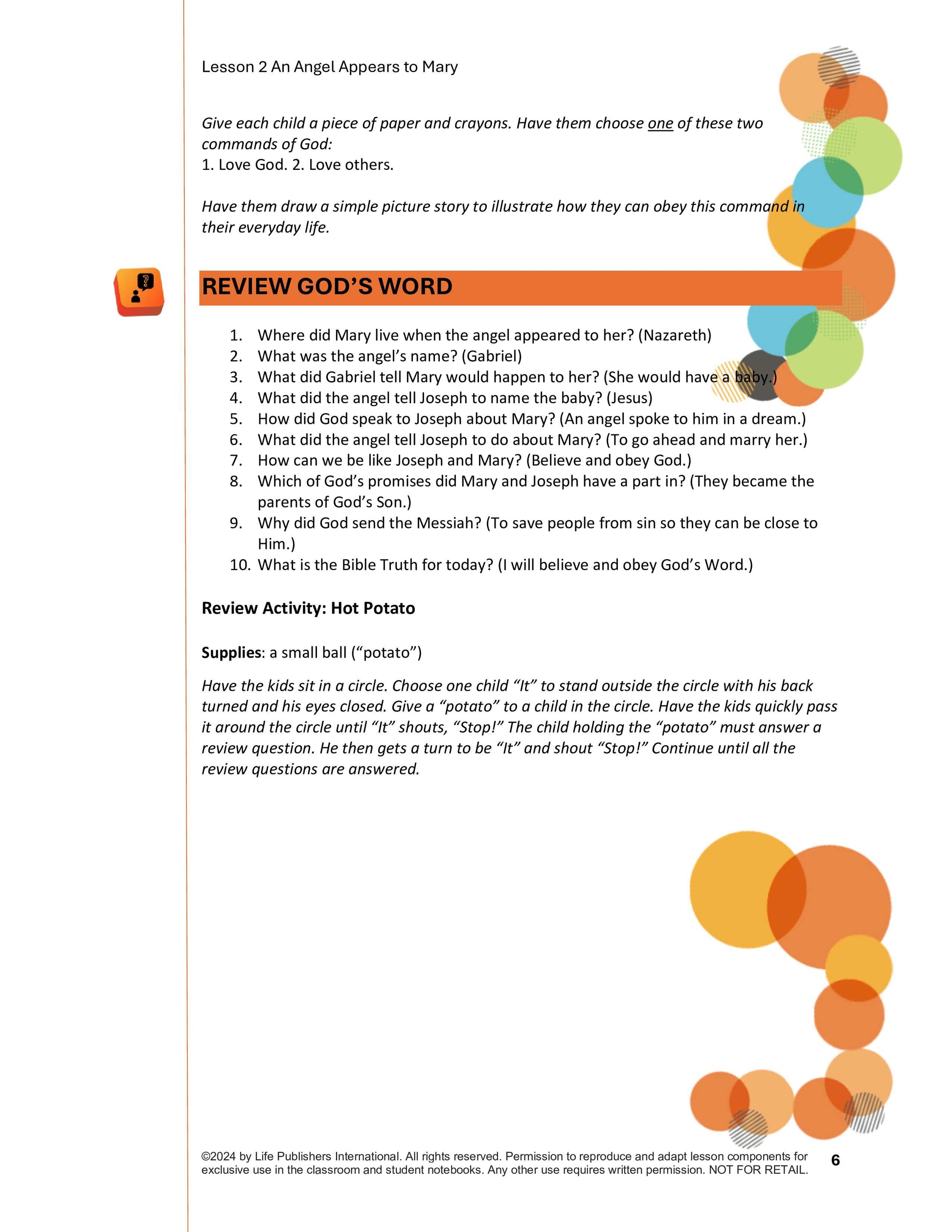 Lesson 2 An Angel Appears to Mary

Give each child a piece of paper and crayons. Have them choose one of these two commands of God:
1. Love God. 2. Love others.

Have them draw a simple picture story to illustrate how they can obey this command in their everyday life.

REVIEW GOD'S WORD

1. Where did Mary live when the angel appeared to her? (Nazareth)
2. What was the angel's name? (Gabriel)
3. What did Gabriel tell Mary would happen to her? (She would have a baby.)
4. What did the angel tell Joseph to name the baby? (Jesus)
5. How did God speak to Joseph about Mary? (An angel spoke to him in a dream.)
6. What did the angel tell Joseph to do about Mary? (To go ahead and marry her.)
7. How can we be like Joseph and Mary? (Believe and obey God.)
8. Which of God's promises did Mary and Joseph have a part in? (They became the parents of God's Son.)
9. Why did God send the Messiah? (To save people from sin so they can be close to Him.)
10. What is the Bible Truth for today? (I will believe and obey God's Word.)

Review Activity: Hot Potato

Supplies: a small ball ("potato")

Have the kids sit in a circle. Choose one child "It" to stand outside the circle with his back turned and his eyes closed. Give a "potato" to a child in the circle. Have the kids quickly pass it around the circle until "It" shouts, "Stop!" The child holding the "potato" must answer a review question. He then gets a turn to be "It" and shout "Stop!" Continue until all the review questions are answered.

©2024 by Life Publishers International. All rights reserved. Permission to reproduce and adapt lesson components for exclusive use in the classroom and student notebooks. Any other use requires written permission. NOT FOR RETAIL.

6